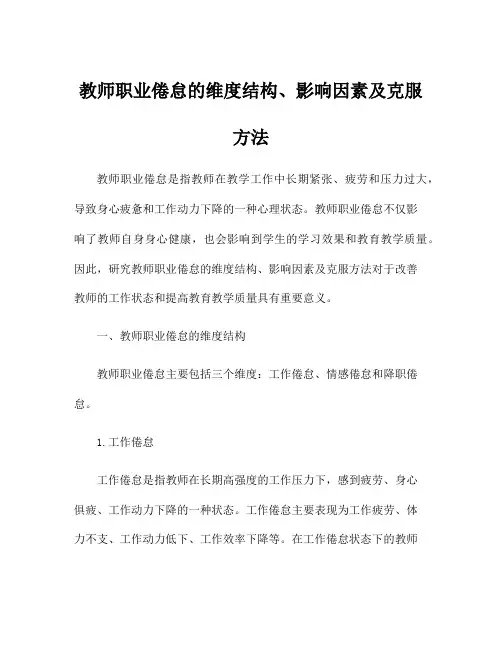 教师职业倦怠的维度结构、影响因素及克服方法

教师职业倦怠是指教师在教学工作中长期紧张、疲劳和压力过大，导致身心疲惫和工作动力下降的一种心理状态。教师职业倦怠不仅影响了教师自身身心健康，也会影响到学生的学习效果和教育教学质量。因此，研究教师职业倦怠的维度结构、影响因素及克服方法对于改善教师的工作状态和提高教育教学质量具有重要意义。

一、教师职业倦怠的维度结构

教师职业倦怠主要包括三个维度：工作倦怠、情感倦怠和降职倦怠。

1. 工作倦怠

工作倦怠是指教师在长期高强度的工作压力下，感到疲劳、身心俱疲、工作动力下降的一种状态。工作倦怠主要表现为工作疲劳、体力不支、工作动力低下、工作效率下降等。在工作倦怠状态下的教师